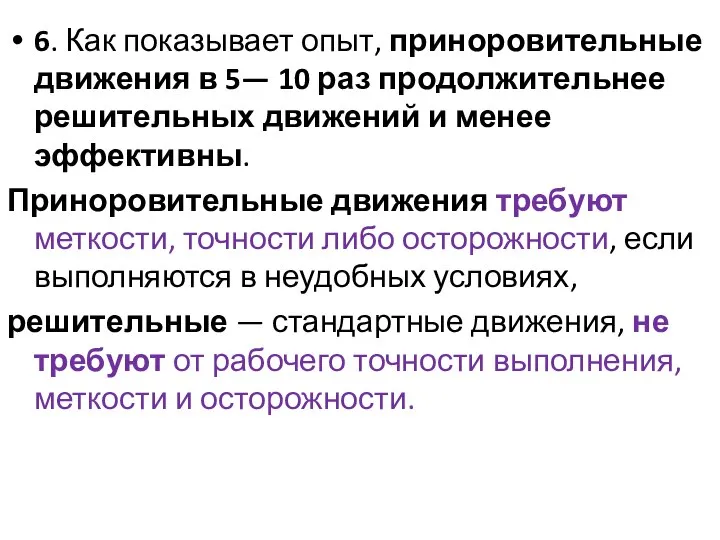 • 6. Как показывает опыт, приноровительные движения в 5— 10 раз продолжительнее решительных движений и менее эффективны.

Приноровительные движения требуют меткости, точности либо осторожности, если выполняются в неудобных условиях,

решительные — стандартные движения, не требуют от рабочего точности выполнения, меткости и осторожности.